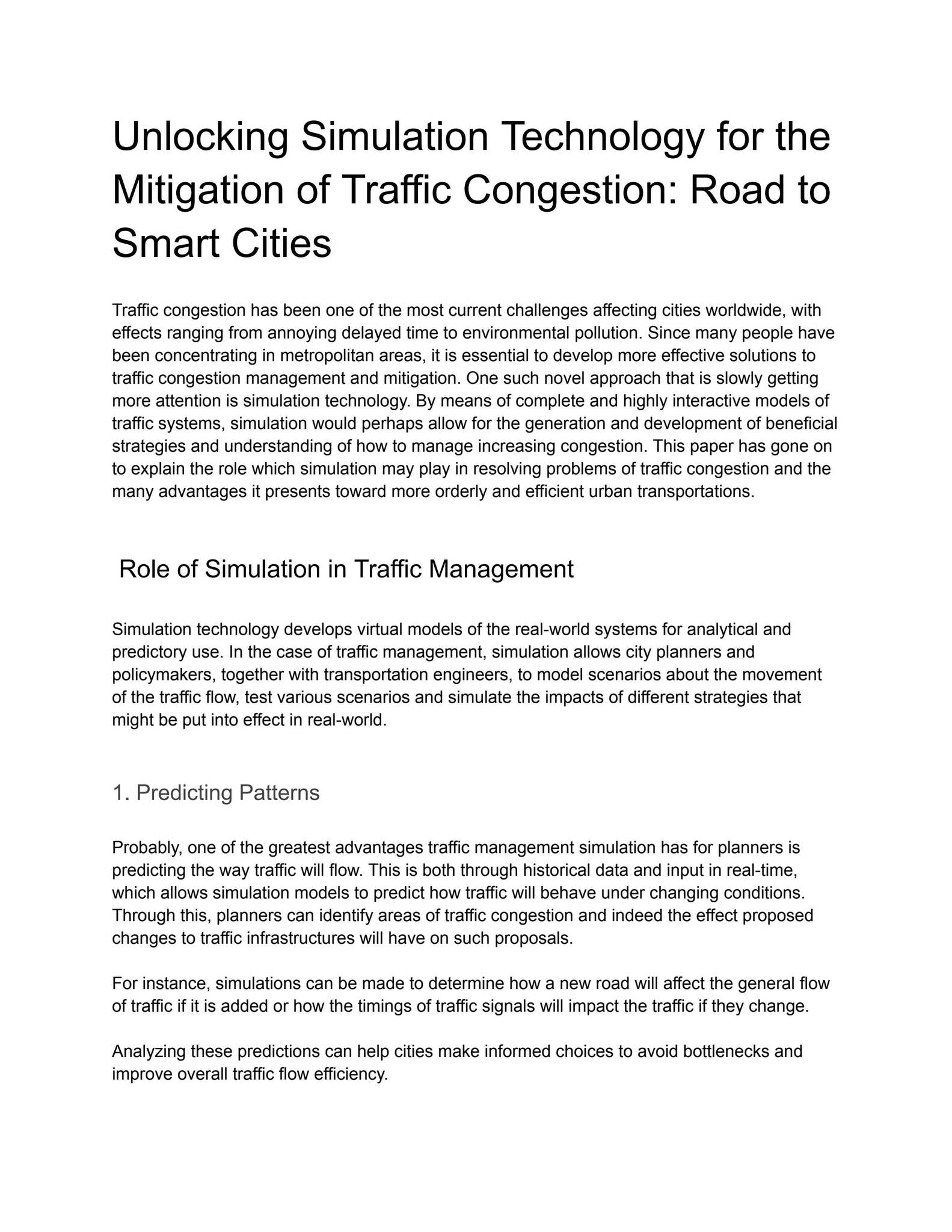 Unlocking Simulation Technology for the Mitigation of Traffic Congestion: Road to Smart Cities

Traffic congestion has been one of the most current challenges affecting cities worldwide, with effects ranging from annoying delayed time to environmental pollution. Since many people have been concentrating in metropolitan areas, it is essential to develop more effective solutions to traffic congestion management and mitigation. One such novel approach that is slowly getting more attention is simulation technology. By means of complete and highly interactive models of traffic systems, simulation would perhaps allow for the generation and development of beneficial strategies and understanding of how to manage increasing congestion. This paper has gone on to explain the role which simulation may play in resolving problems of traffic congestion and the many advantages it presents toward more orderly and efficient urban transportations.

Role of Simulation in Traffic Management

Simulation technology develops virtual models of the real-world systems for analytical and predictory use. In the case of traffic management, simulation allows city planners and policymakers, together with transportation engineers, to model scenarios about the movement of the traffic flow, test various scenarios and simulate the impacts of different strategies that might be put into effect in real-world.

1. Predicting Patterns

Probably, one of the greatest advantages traffic management simulation has for planners is predicting the way traffic will flow. This is both through historical data and input in real-time, which allows simulation models to predict how traffic will behave under changing conditions. Through this, planners can identify areas of traffic congestion and indeed the effect proposed changes to traffic infrastructures will have on such proposals.

For instance, simulations can be made to determine how a new road will affect the general flow of traffic if it is added or how the timings of traffic signals will impact the traffic if they change.

Analyzing these predictions can help cities make informed choices to avoid bottlenecks and improve overall traffic flow efficiency.